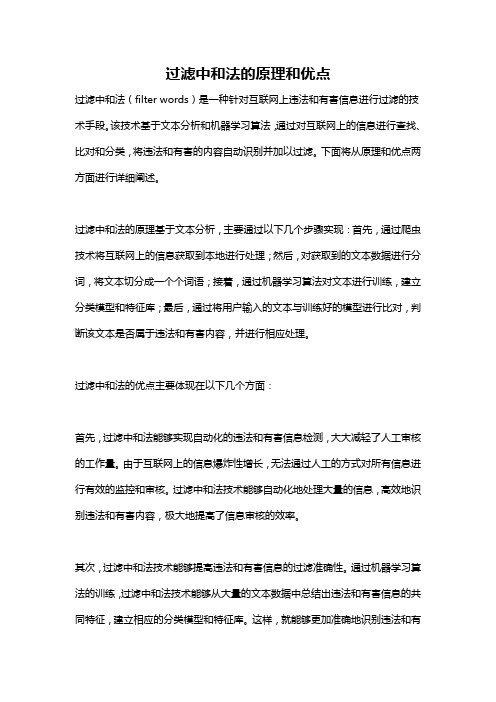 过滤中和法的原理和优点

过滤中和法（filter words）是一种针对互联网上违法和有害信息进行过滤的技术手段。该技术基于文本分析和机器学习算法，通过对互联网上的信息进行查找、比对和分类，将违法和有害的内容自动识别并加以过滤。下面将从原理和优点两方面进行详细阐述。

过滤中和法的原理基于文本分析，主要通过以下几个步骤实现：首先，通过爬虫技术将互联网上的信息获取到本地进行处理；然后，对获取到的文本数据进行分词，将文本切分成一个个词语；接着，通过机器学习算法对文本进行训练，建立分类模型和特征库；最后，通过将用户输入的文本与训练好的模型进行比对，判断该文本是否属于违法和有害内容，并进行相应处理。

过滤中和法的优点主要体现在以下几个方面：

首先，过滤中和法能够实现自动化的违法和有害信息检测，大大减轻了人工审核的工作量。由于互联网上的信息爆炸性增长，无法通过人工的方式对所有信息进行有效的监控和审核。过滤中和法技术能够自动化地处理大量的信息，高效地识别违法和有害内容，极大地提高了信息审核的效率。

其次，过滤中和法技术能够提高违法和有害信息的过滤准确性。通过机器学习算法的训练，过滤中和法技术能够从大量的文本数据中总结出违法和有害信息的共同特征，建立相应的分类模型和特征库。这样，就能够更加准确地识别违法和有